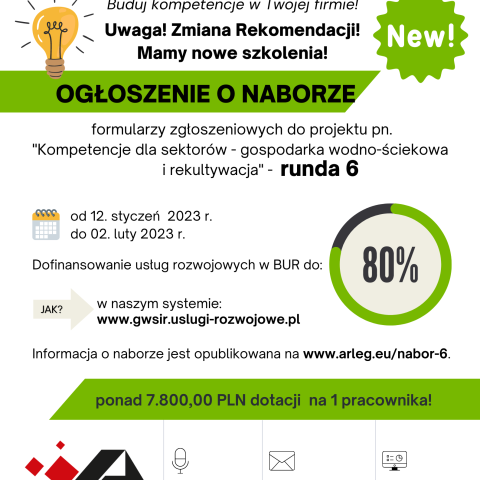 Buduj kompetencje w Twojej firmie!

Uwaga! Zmiana Rekomendacji!
Mamy nowe szkolenia!

New!

OGŁOSZENIE O NABORZE

formularzy zgłoszeniowych do projektu pn. "Kompetencje dla sektorów - gospodarka wodno-ściekowa i rekultywacja" - runda 6

od 12. styczeń 2023 r.
do 02. luty 2023 r.

Dofinansowanie usług rozwojowych w BUR do:

80%

JAK?

w naszym systemie:
www.gwsir.uslugi-rozwojowe.pl

Informacja o naborze jest opublikowana na www.arleg.eu/nabor-6.

ponad 7.800,00 PLN dotacji na 1 pracownika!